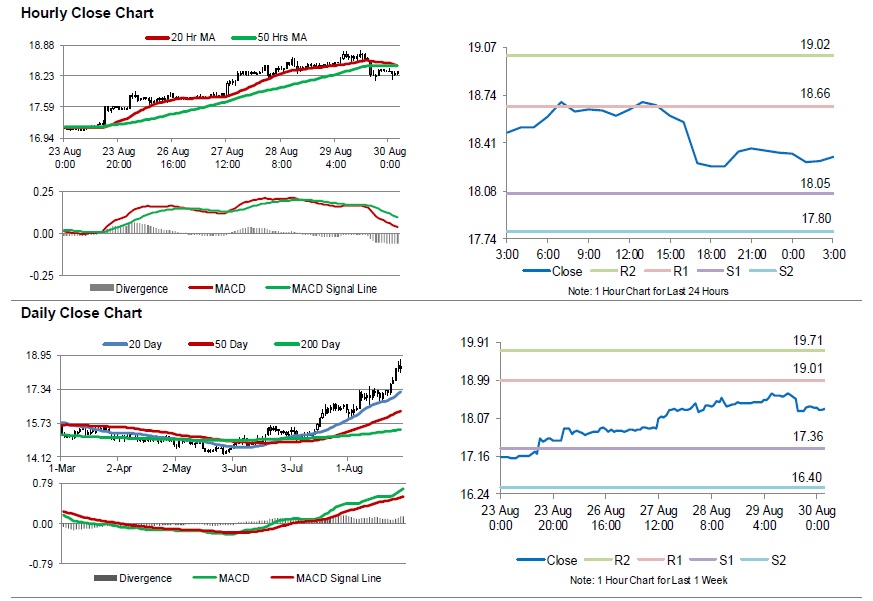 Hourly Close Chart

20 Hr MA   50 Hrs MA

18.88
18.23
17.59
16.94

23 Aug 0:00   23 Aug 20:00   26 Aug 16:00   27 Aug 12:00   28 Aug 8:00   29 Aug 4:00   30 Aug 0:00

0.25
0.00
-0.25

Divergence   MACD   MACD Signal Line

19.07
18.74
18.41
18.08
17.74

19.02
18.66
18.05
17.80

3:00   6:00   9:00   12:00   15:00   18:00   21:00   0:00   3:00

Close   R2   R1   S1   S2

Note: 1 Hour Chart for Last 24 Hours

Daily Close Chart

20 Day   50 Day   200 Day

18.95
17.34
15.73
14.12

1-Mar   2-Apr   2-May   3-Jun   3-Jul   1-Aug

0.79
0.00
-0.79

Divergence   MACD   MACD Signal Line

19.91
18.99
18.07
17.16
16.24

19.71
19.01
17.36
16.40

23 Aug 0:00   23 Aug 20:00   26 Aug 16:00   27 Aug 12:00   28 Aug 8:00   29 Aug 4:00   30 Aug 0:00

Close   R2   R1   S1   S2

Note: 1 Hour Chart for Last 1 Week